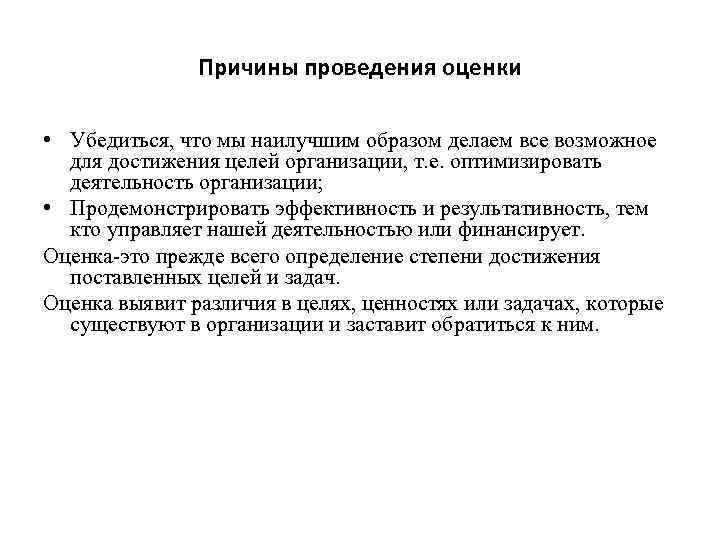 Причины проведения оценки

• Убедиться, что мы наилучшим образом делаем все возможное для достижения целей организации, т.е. оптимизировать деятельность организации;

• Продемонстрировать эффективность и результативность, тем кто управляет нашей деятельностью или финансирует.

Оценка-это прежде всего определение степени достижения поставленных целей и задач.

Оценка выявит различия в целях, ценностях или задачах, которые существуют в организации и заставит обратиться к ним.